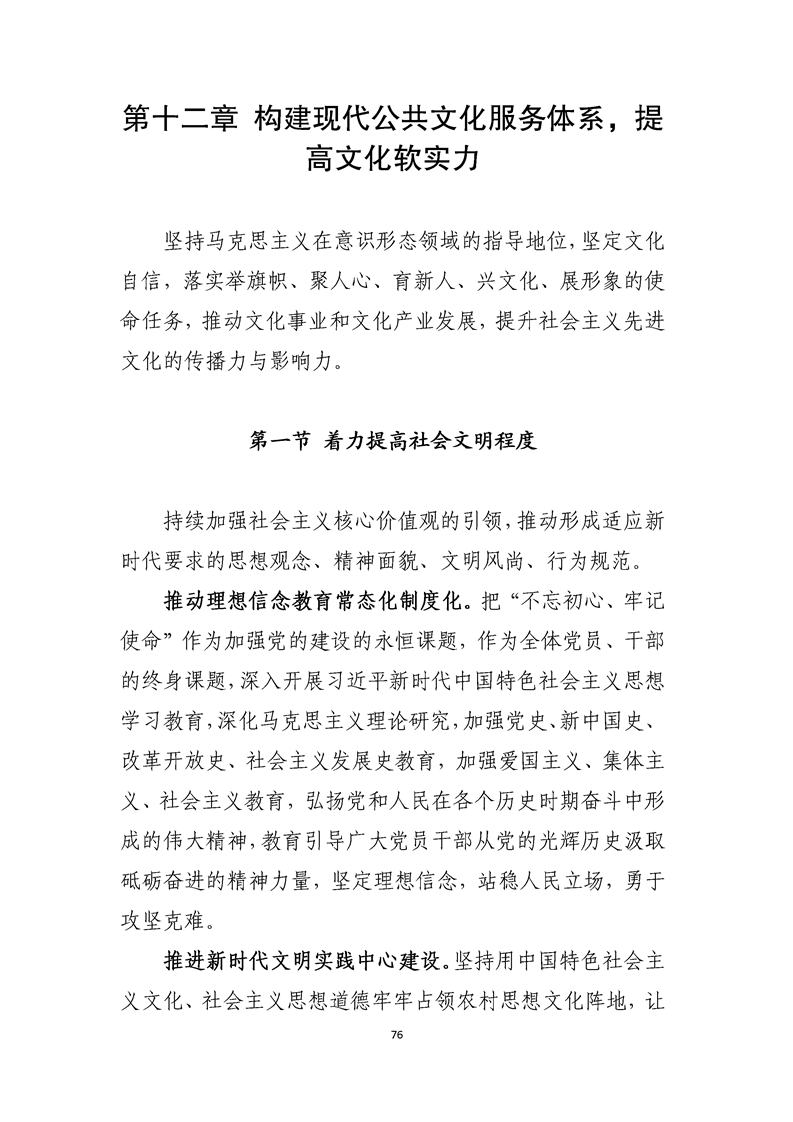 第十二章 构建现代公共文化服务体系，提高文化软实力

坚持马克思主义在意识形态领域的指导地位，坚定文化自信，落实举旗帜、聚人心、育新人、兴文化、展形象的使命任务，推动文化事业和文化产业发展，提升社会主义先进文化的传播力与影响力。

第一节 着力提高社会文明程度

持续加强社会主义核心价值观的引领，推动形成适应新时代要求的思想观念、精神面貌、文明风尚、行为规范。

推动理想信念教育常态化制度化。把“不忘初心、牢记使命”作为加强党的建设的永恒课题，作为全体党员、干部的终身课题，深入开展习近平新时代中国特色社会主义思想学习教育，深化马克思主义理论研究，加强党史、新中国史、改革开放史、社会主义发展史教育，加强爱国主义、集体主义、社会主义教育，弘扬党和人民在各个历史时期奋斗中形成的伟大精神，教育引导广大党员干部从党的光辉历史汲取砥砺奋进的精神力量，坚定理想信念，站稳人民立场，勇于攻坚克难。

推进新时代文明实践中心建设。坚持用中国特色社会主义文化、社会主义思想道德牢牢占领农村思想文化阵地，让

76